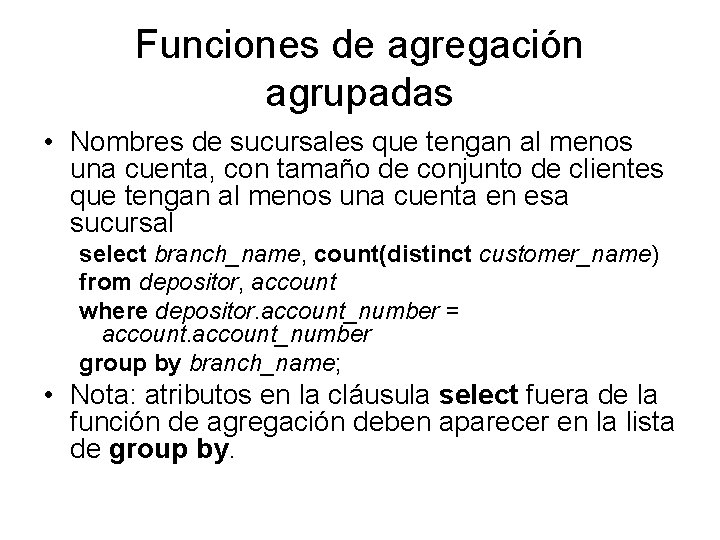 Funciones de agregación agrupadas

• Nombres de sucursales que tengan al menos una cuenta, con tamaño de conjunto de clientes que tengan al menos una cuenta en esa sucursal

select branch_name, count(distinct customer_name)
from depositor, account
where depositor.account_number = account.account_number
group by branch_name;

• Nota: atributos en la cláusula select fuera de la función de agregación deben aparecer en la lista de group by.